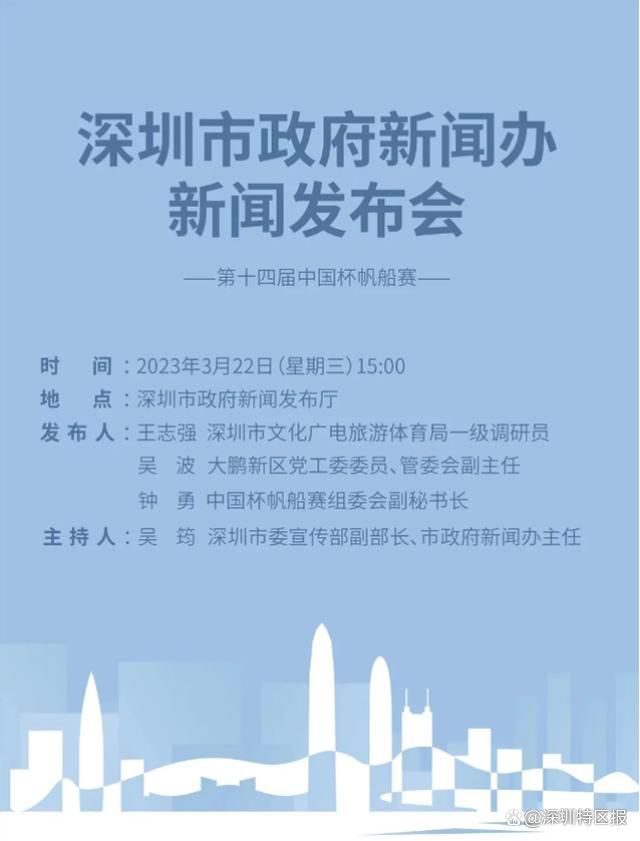 深圳市政府新闻办
新闻发布会

——第十四届中国杯帆船赛——

时　间：2023年3月22日(星期三)15:00
地　点：深圳市政府新闻发布厅
发布人：王志强　深圳市文化广电旅游体育局一级调研员
吴　波　大鹏新区党工委委员、管委会副主任
钟　勇　中国杯帆船赛组委会副秘书长
主持人：吴　筠　深圳市委宣传部副部长、市政府新闻办主任

@深圳特区报